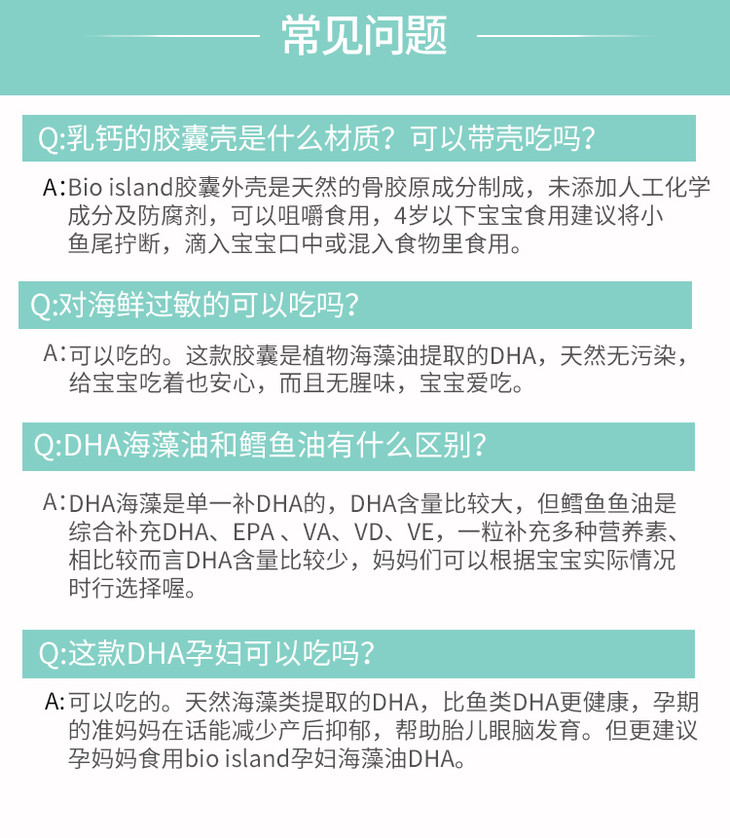 常见问题

Q:乳钙的胶囊壳是什么材质？可以带壳吃吗？

A:Bio island胶囊外壳是天然的骨胶原成分制成，未添加人工化学成分及防腐剂，可以咀嚼食用，4岁以下宝宝食用建议将小鱼尾拧断，滴入宝宝口中或混入食物里食用。

Q:对海鲜过敏的可以吃吗？

A:可以吃的。这款胶囊是植物海藻油提取的DHA，天然无污染，给宝宝吃着也安心，而且无腥味，宝宝爱吃。

Q:DHA海藻油和鳕鱼油有什么区别？

A:DHA海藻是单一补DHA的，DHA含量比较大，但鳕鱼鱼油是综合补充DHA、EPA 、VA、VD、VE，一粒补充多种营养素、相比较而言DHA含量比较少，妈妈们可以根据宝宝实际情况时行选择喔。

Q:这款DHA孕妇可以吃吗？

A:可以吃的。天然海藻类提取的DHA，比鱼类DHA更健康，孕期的准妈妈在话能减少产后抑郁，帮助胎儿眼脑发育。但更建议孕妈妈食用bio island孕妇海藻油DHA。